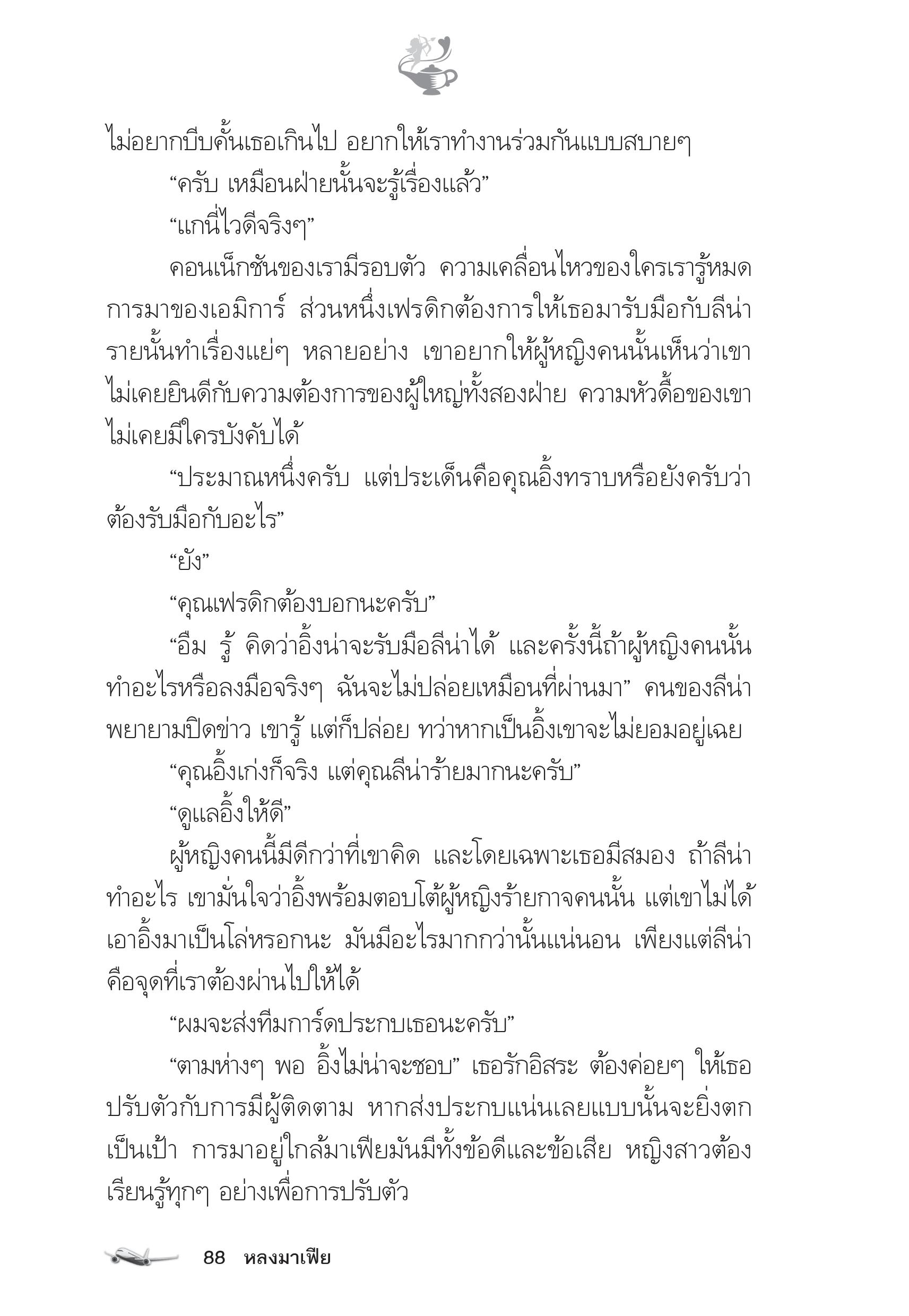 ไม่อยากบีบคั้นเธอเกินไป อยากให้เราทำงานร่วมกันแบบสบายๆ

“ครับ เหมือนฝ่ายนั้นจะรู้เรื่องแล้ว”

“แกนี่ไวดีจริงๆ”

คอนเน็กชันของเรามีรอบตัว ความเคลื่อนไหวของใครเรารู้หมด การมาของเอมิการ์ ส่วนหนึ่งเฟรดิกต้องการให้เธอมารับมือกับลีน่า รายนั้นทำเรื่องแย่ๆ หลายอย่าง เขาอยากให้ผู้หญิงคนนั้นเห็นว่าเขาไม่เคยยินดีกับความต้องการของผู้ใหญ่ทั้งสองฝ่าย ความหัวดื้อของเขาไม่เคยมีใครบังคับได้

“ประมาณหนึ่งครับ แต่ประเด็นคือคุณอิ้งทราบหรือยังครับว่าต้องรับมือกับอะไร”

“ยัง”

“คุณเฟรดิกต้องบอกนะครับ”

“อืม รู้ คิดว่าอิ้งน่าจะรับมือลีน่าได้ และครั้งนี้ถ้าผู้หญิงคนนั้นทำอะไรหรือลงมือจริงๆ ฉันจะไม่ปล่อยเหมือนที่ผ่านมา” คนของลีน่าพยายามปิดข่าว เขารู้ แต่ก็ปล่อย ทว่าหากเป็นอิ้งเขาจะไม่ยอมอยู่เฉย

“คุณอิ้งเก่งก็จริง แต่คุณลีน่าร้ายมากนะครับ”

“ดูแลอิ้งให้ดี”

ผู้หญิงคนนี้มีดีกว่าที่เขาคิด และโดยเฉพาะเธอมีสมอง ถ้าลีน่าทำอะไร เขามั่นใจว่าอิ้งพร้อมตอบโต้ผู้หญิงร้ายกาจคนนั้น แต่เขาไม่ได้เอาอิ้งมาเป็นโล่หรอกนะ มันมีอะไรมากกว่านั้นแน่นอน เพียงแต่ลีน่าคือจุดที่เราต้องผ่านไปให้ได้

“ผมจะส่งทีมการ์ดประกบเธอนะครับ”

“ตามห่างๆ พอ อิ้งไม่น่าจะชอบ” เธอรักอิสระ ต้องค่อยๆ ให้เธอปรับตัวกับการมีผู้ติดตาม หากส่งประกบแน่นเลยแบบนั้นจะยิ่งตกเป็นเป้า การมาอยู่ใกล้มาเฟียมันมีทั้งข้อดีและข้อเสีย หญิงสาวต้องเรียนรู้ทุกๆ อย่างเพื่อการปรับตัว

88 หลงมาเฟีย